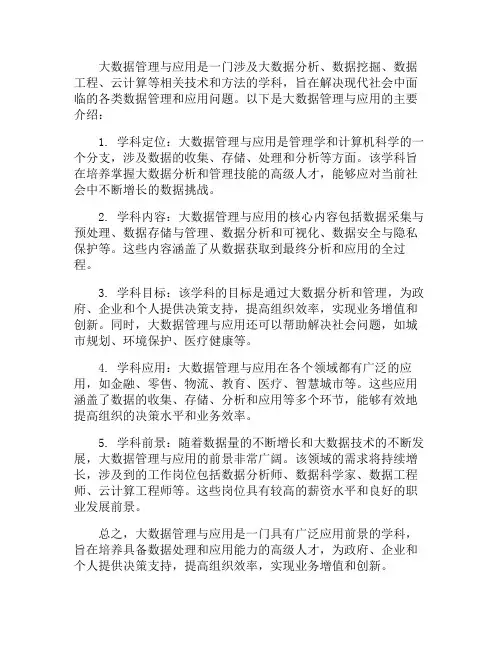 大数据管理与应用是一门涉及大数据分析、数据挖掘、数据工程、云计算等相关技术和方法的学科，旨在解决现代社会中面临的各类数据管理和应用问题。以下是大数据管理与应用的主要介绍：

1. 学科定位：大数据管理与应用是管理学和计算机科学的一个分支，涉及数据的收集、存储、处理和分析等方面。该学科旨在培养掌握大数据分析和管理技能的高级人才，能够应对当前社会中不断增长的数据挑战。

2. 学科内容：大数据管理与应用的核心内容包括数据采集与预处理、数据存储与管理、数据分析和可视化、数据安全与隐私保护等。这些内容涵盖了从数据获取到最终分析和应用的全过程。

3. 学科目标：该学科的目标是通过大数据分析和管理，为政府、企业和个人提供决策支持，提高组织效率，实现业务增值和创新。同时，大数据管理与应用还可以帮助解决社会问题，如城市规划、环境保护、医疗健康等。

4. 学科应用：大数据管理与应用在各个领域都有广泛的应用，如金融、零售、物流、教育、医疗、智慧城市等。这些应用涵盖了数据的收集、存储、分析和应用等多个环节，能够有效地提高组织的决策水平和业务效率。

5. 学科前景：随着数据量的不断增长和大数据技术的不断发展，大数据管理与应用的前景非常广阔。该领域的需求将持续增长，涉及到的工作岗位包括数据分析师、数据科学家、数据工程师、云计算工程师等。这些岗位具有较高的薪资水平和良好的职业发展前景。

总之，大数据管理与应用是一门具有广泛应用前景的学科，旨在培养具备数据处理和应用能力的高级人才，为政府、企业和个人提供决策支持，提高组织效率，实现业务增值和创新。